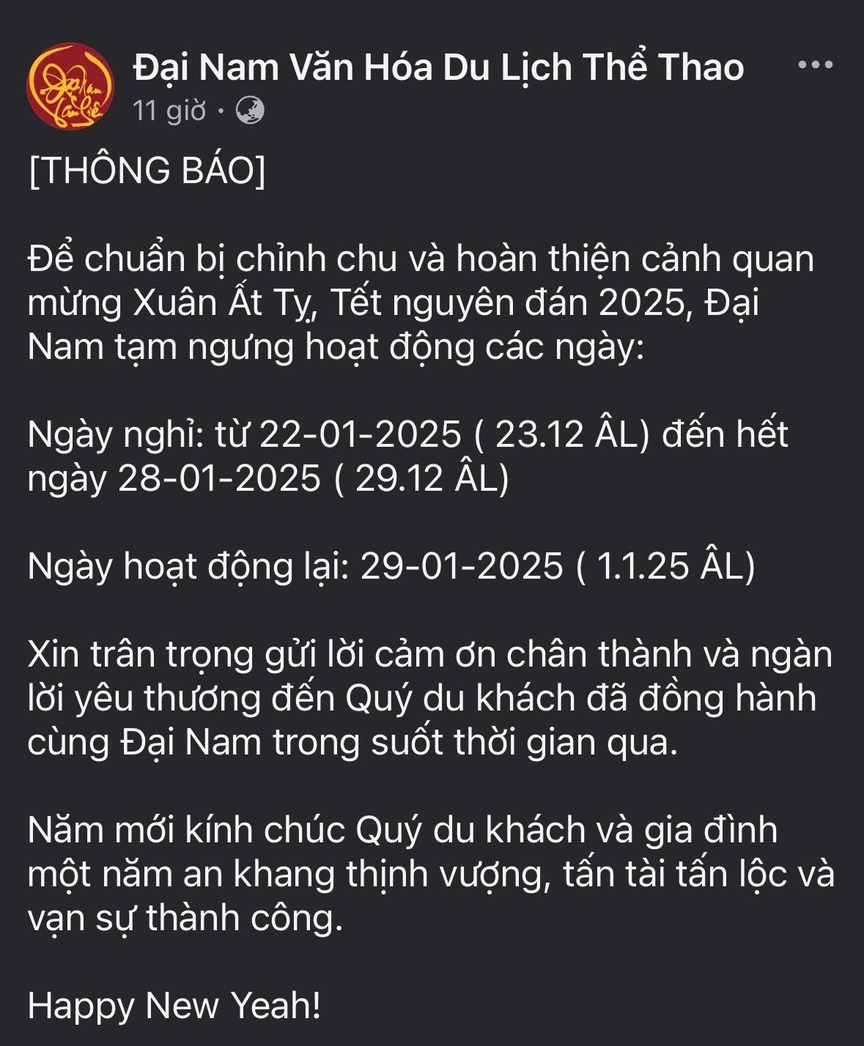 Đại Nam Văn Hóa Du Lịch Thể Thao
11 giờ ·

[THÔNG BÁO]

Để chuẩn bị chỉnh chu và hoàn thiện cảnh quan mừng Xuân Ất Tỵ, Tết nguyên đán 2025, Đại Nam tạm ngưng hoạt động các ngày:

Ngày nghỉ: từ 22-01-2025 ( 23.12 ÂL) đến hết ngày 28-01-2025 ( 29.12 ÂL)

Ngày hoạt động lại: 29-01-2025 ( 1.1.25 ÂL)

Xin trân trọng gửi lời cảm ơn chân thành và ngàn lời yêu thương đến Quý du khách đã đồng hành cùng Đại Nam trong suốt thời gian qua.

Năm mới kính chúc Quý du khách và gia đình một năm an khang thịnh vượng, tấn tài tấn lộc và vạn sự thành công.

Happy New Yeah!